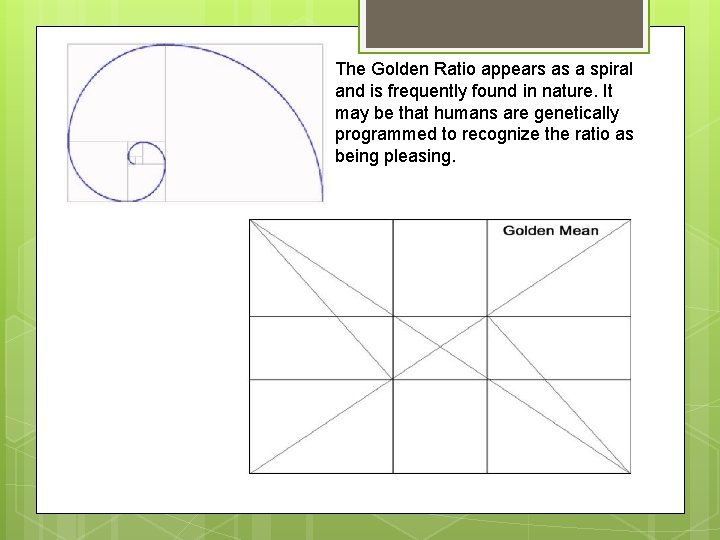 The Golden Ratio appears as a spiral and is frequently found in nature. It may be that humans are genetically programmed to recognize the ratio as being pleasing.

Golden Mean